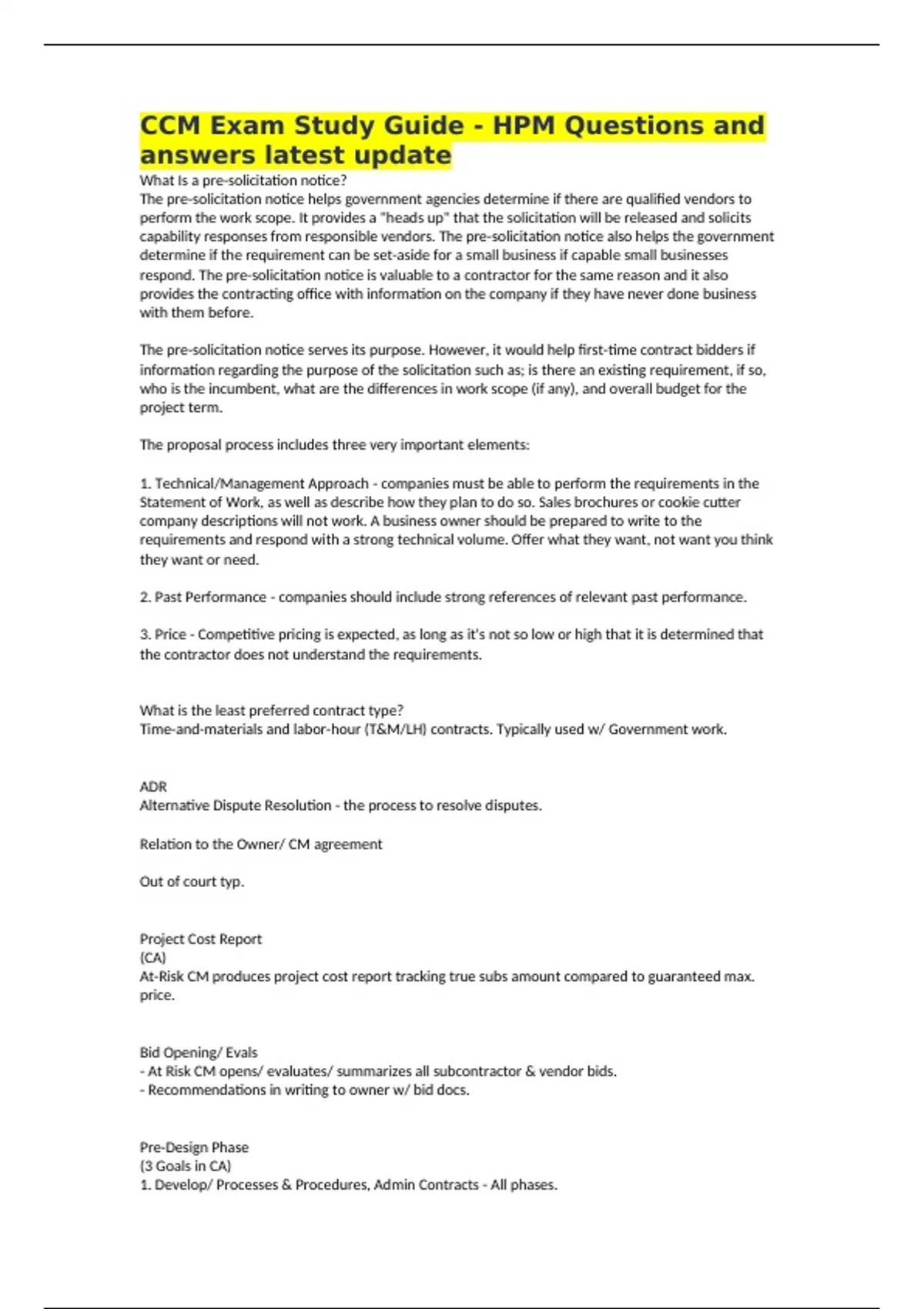 CCM Exam Study Guide - HPM Questions and answers latest update

What Is a pre-solicitation notice?
The pre-solicitation notice helps government agencies determine if there are qualified vendors to perform the work scope. It provides a "heads up" that the solicitation will be released and solicits capability responses from responsible vendors. The pre-solicitation notice also helps the government determine if the requirement can be set-aside for a small business if capable small businesses respond. The pre-solicitation notice is valuable to a contractor for the same reason and it also provides the contracting office with information on the company if they have never done business with them before.

The pre-solicitation notice serves its purpose. However, it would help first-time contract bidders if information regarding the purpose of the solicitation such as; is there an existing requirement, if so, who is the incumbent, what are the differences in work scope (if any), and overall budget for the project term.

The proposal process includes three very important elements:

1. Technical/Management Approach - companies must be able to perform the requirements in the Statement of Work, as well as describe how they plan to do so. Sales brochures or cookie cutter company descriptions will not work. A business owner should be prepared to write to the requirements and respond with a strong technical volume. Offer what they want, not want you think they want or need.

2. Past Performance - companies should include strong references of relevant past performance.

3. Price - Competitive pricing is expected, as long as it's not so low or high that it is determined that the contractor does not understand the requirements.

What is the least preferred contract type?
Time-and-materials and labor-hour (T&M/LH) contracts. Typically used w/ Government work.

ADR
Alternative Dispute Resolution - the process to resolve disputes.

Relation to the Owner/ CM agreement

Out of court typ.

Project Cost Report
(CA)
At-Risk CM produces project cost report tracking true subs amount compared to guaranteed max. price.

Bid Opening/ Evals
- At Risk CM opens/ evaluates/ summarizes all subcontractor & vendor bids.
- Recommendations in writing to owner w/ bid docs.

Pre-Design Phase
(3 Goals in CA)
1. Develop/ Processes & Procedures, Admin Contracts - All phases.